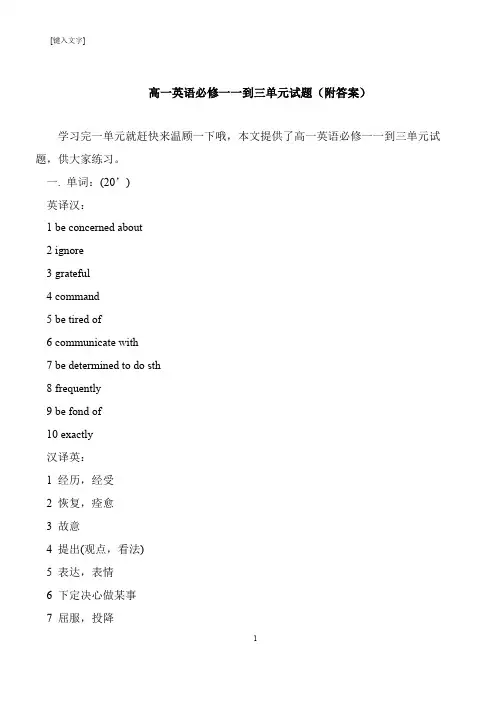 [键入文字]

高一英语必修一一到三单元试题（附答案）

学习完一单元就赶快来温顾一下哦，本文提供了高一英语必修一一到三单元试题，供大家练习。

一. 单词：(20’)

英译汉：

1 be concerned about

2 ignore

3 grateful

4 command

5 be tired of

6 communicate with

7 be determined to do sth

8 frequently

9 be fond of

10 exactly

汉译英：

1 经历，经受

2 恢复，痊愈

3 故意

4 提出(观点，看法)

5 表达，表情

6 下定决心做某事

7 屈服，投降

1